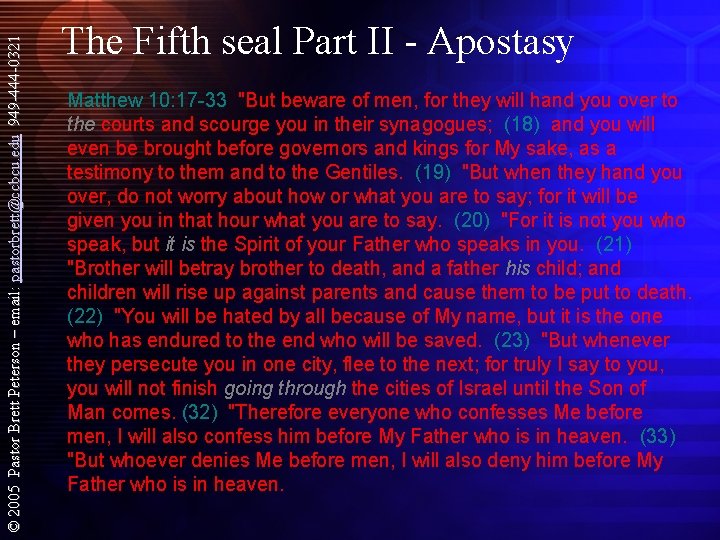 The Fifth seal Part II - Apostasy

Matthew 10:17-33 "But beware of men, for they will hand you over to the courts and scourge you in their synagogues; (18) and you will even be brought before governors and kings for My sake, as a testimony to them and to the Gentiles. (19) "But when they hand you over, do not worry about how or what you are to say; for it will be given you in that hour what you are to say. (20) "For it is not you who speak, but it is the Spirit of your Father who speaks in you. (21) "Brother will betray brother to death, and a father his child; and children will rise up against parents and cause them to be put to death. (22) "You will be hated by all because of My name, but it is the one who has endured to the end who will be saved. (23) "But whenever they persecute you in one city, flee to the next; for truly I say to you, you will not finish going through the cities of Israel until the Son of Man comes. (32) "Therefore everyone who confesses Me before men, I will also confess him before My Father who is in heaven. (33) "But whoever denies Me before men, I will also deny him before My Father who is in heaven.

© 2005 Pastor Brett Peterson – email: pastorbrett@ccbcu.edu 949-444-0321